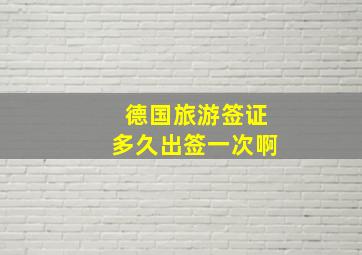 德国旅游签证
多久出签一次啊